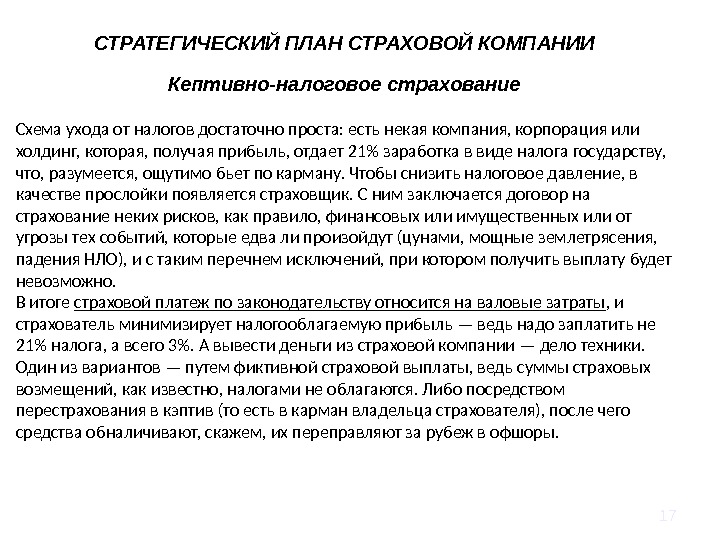 СТРАТЕГИЧЕСКИЙ ПЛАН СТРАХОВОЙ КОМПАНИИ

Кептивно-налоговое страхование

Схема ухода от налогов достаточно проста: есть некая компания, корпорация или холдинг, которая, получая прибыль, отдает 21% заработка в виде налога государству, что, разумеется, ощутимо бьет по карману. Чтобы снизить налоговое давление, в качестве прослойки появляется страховщик. С ним заключается договор на страхование неких рисков, как правило, финансовых или имущественных или от угрозы тех событий, которые едва ли произойдут (цунами, мощные землетрясения, падения НЛО), и с таким перечнем исключений, при котором получить выплату будет невозможно.
В итоге страховой платеж по законодательству относится на валовые затраты, и страхователь минимизирует налогооблагаемую прибыль — ведь надо заплатить не 21% налога, а всего 3%. А вывести деньги из страховой компании — дело техники. Один из вариантов — путем фиктивной страховой выплаты, ведь суммы страховых возмещений, как известно, налогами не облагаются. Либо посредством перестрахования в кэптив (то есть в карман владельца страхователя), после чего средства обналичивают, скажем, их переправляют за рубеж в офшоры.

17